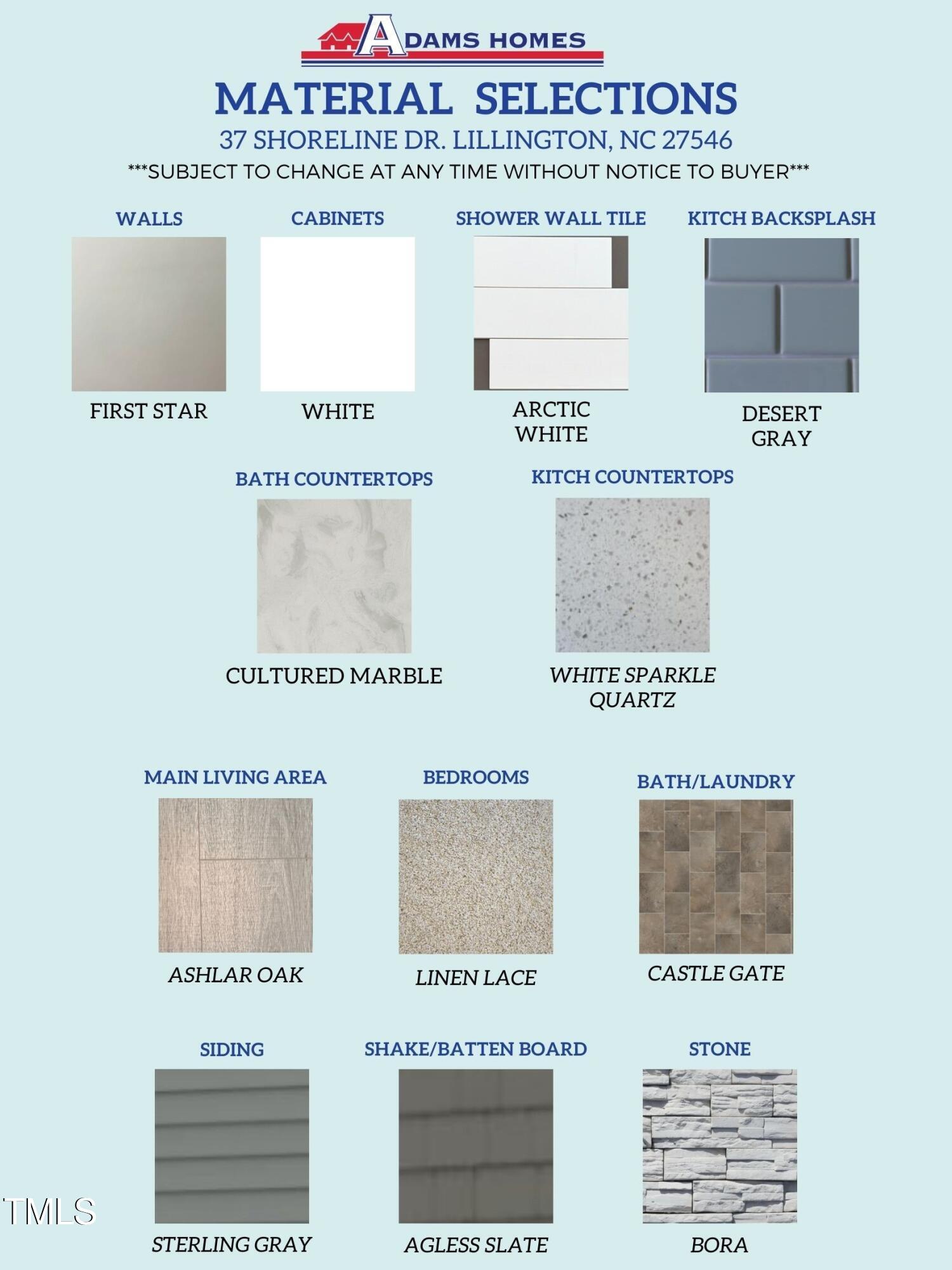 ADAMS HOMES

MATERIAL SELECTIONS

37 SHORELINE DR. LILLINGTON, NC 27546

***SUBJECT TO CHANGE AT ANY TIME WITHOUT NOTICE TO BUYER***

WALLS

FIRST STAR

CABINETS

WHITE

SHOWER WALL TILE

ARCTIC WHITE

KITCH BACKSPLASH

DESERT GRAY

BATH COUNTERTOPS

CULTURED MARBLE

KITCH COUNTERTOPS

WHITE SPARKLE QUARTZ

MAIN LIVING AREA

ASHLAR OAK

BEDROOMS

LINEN LACE

BATH/LAUNDRY

CASTLE GATE

SIDING

STERLING GRAY

SHAKE/BATTEN BOARD

AGLESS SLATE

STONE

BORA

TMLS